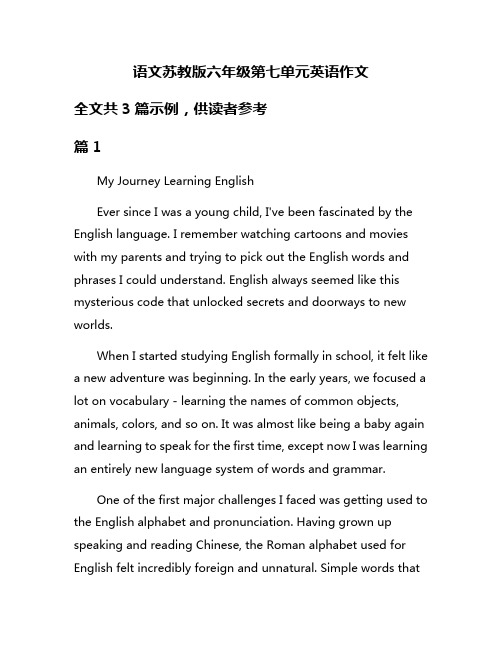 语文苏教版六年级第七单元英语作文

全文共 3 篇示例，供读者参考

篇 1

My Journey Learning English

Ever since I was a young child, I've been fascinated by the English language. I remember watching cartoons and movies with my parents and trying to pick out the English words and phrases I could understand. English always seemed like this mysterious code that unlocked secrets and doorways to new worlds.

When I started studying English formally in school, it felt like a new adventure was beginning. In the early years, we focused a lot on vocabulary - learning the names of common objects, animals, colors, and so on. It was almost like being a baby again and learning to speak for the first time, except now I was learning an entirely new language system of words and grammar.

One of the first major challenges I faced was getting used to the English alphabet and pronunciation. Having grown up speaking and reading Chinese, the Roman alphabet used for English felt incredibly foreign and unnatural. Simple words that